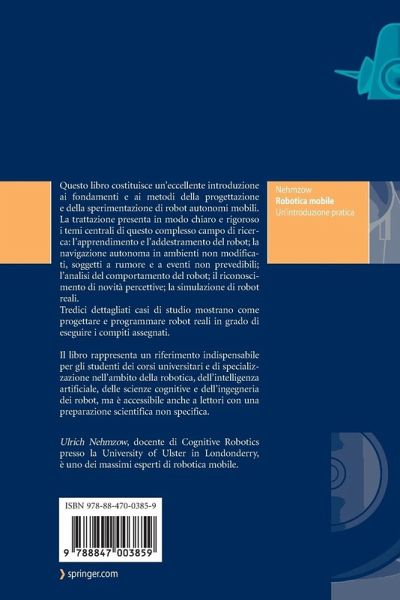 Questo libro costituisce un'eccellente introduzione ai fondamenti e ai metodi della progettazione e della sperimentazione di robot autonomi mobili. La trattazione presenta in modo chiaro e rigoroso i temi centrali di questo complesso campo di ricerca: l'apprendimento e l'addestramento del robot; la navigazione autonoma in ambienti non modificati, soggetti a rumore e a eventi non prevedibili; l'analisi del comportamento del robot; il riconoscimento di novità percettive; la simulazione di robot reali.
Tredici dettagliati casi di studio mostrano come progettare e programmare robot reali in grado di eseguire i compiti assegnati.

Il libro rappresenta un riferimento indispensabile per gli studenti dei corsi universitari e di specializzazione nell'ambito della robotica, dell'intelligenza artificiale, delle scienze cognitive e dell'ingegneria dei robot, ma è accessibile anche a lettori con una preparazione scientifica non specifica.

Ulrich Nehmzow, docente di Cognitive Robotics presso la University of Ulster in Londonderry, è uno dei massimi esperti di robotica mobile.

Nehmzow
Robotica mobile
Un'introduzione pratica

ISBN 978-88-470-0385-9

9 788847 003859

springer.com